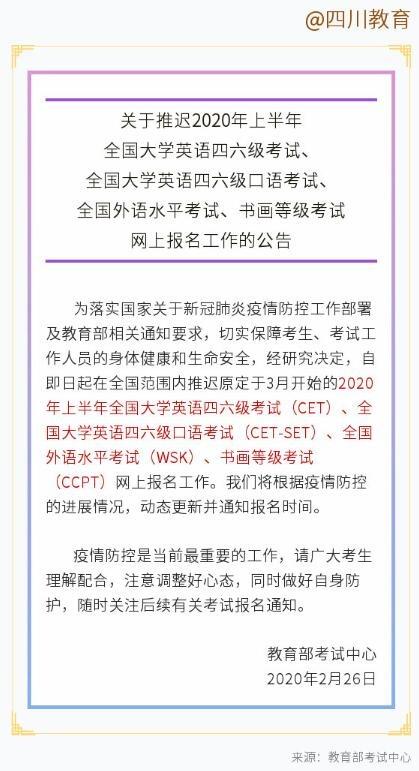 @四川教育

关于推迟2020年上半年
全国大学英语四六级考试、
全国大学英语四六级口语考试、
全国外语水平考试、书画等级考试
网上报名工作的公告

为落实国家关于新冠肺炎疫情防控工作部署及教育部相关通知要求，切实保障考生、考试工作人员的身体健康和生命安全，经研究决定，自即日起在全国范围内推迟原定于3月开始的2020年上半年全国大学英语四六级考试（CET）、全国大学英语四六级口语考试（CET-SET）、全国外语水平考试（WSK）、书画等级考试（CCPT）网上报名工作。我们将根据疫情防控的进展情况，动态更新并通知报名时间。

疫情防控是当前最重要的工作，请广大考生理解配合，注意调整好心态，同时做好自身防护，随时关注后续有关考试报名通知。

教育部考试中心
2020年2月26日

来源：教育部考试中心